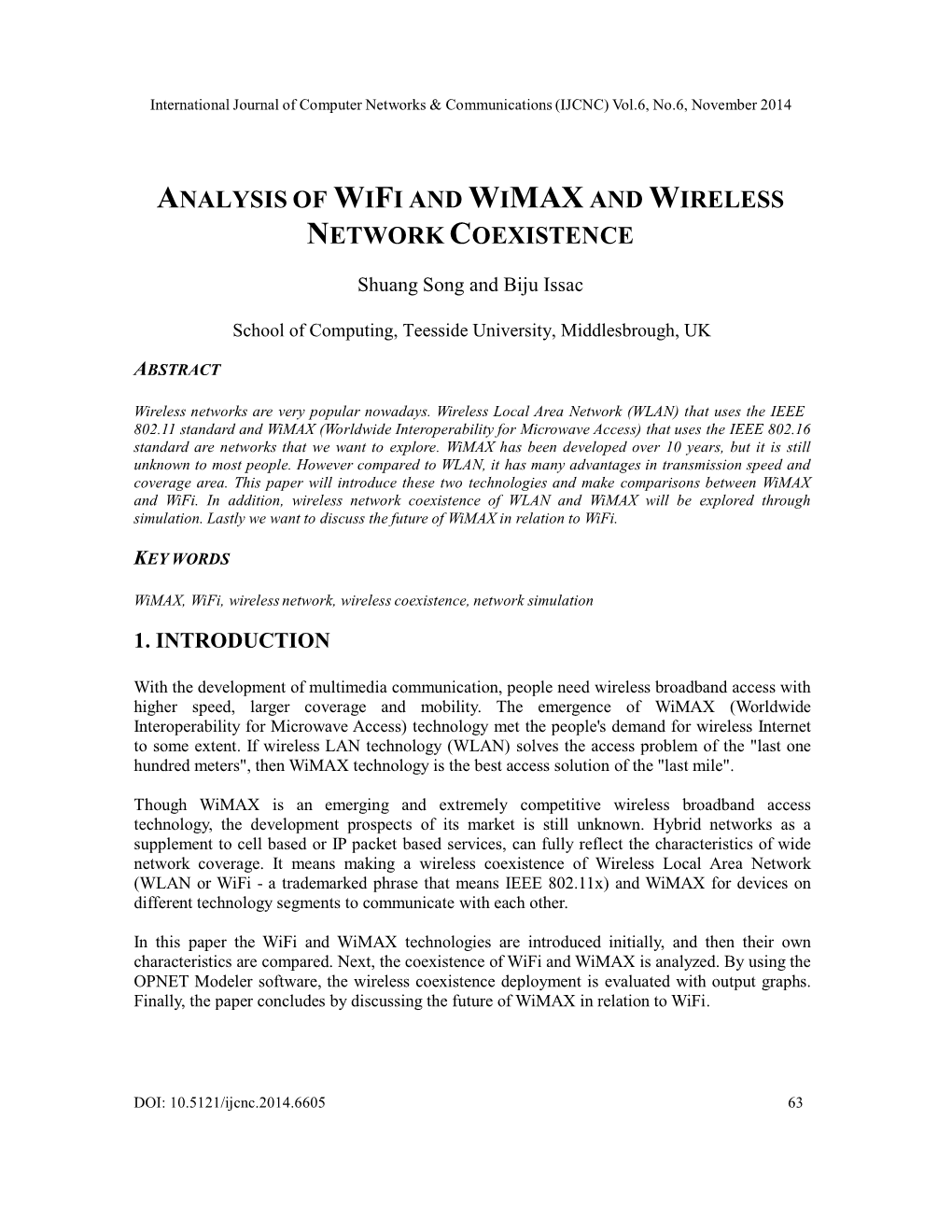 International Journal of Computer Networks & Communications (IJCNC) Vol.6, No.6, November 2014

ANALYSIS OF WIFI AND WIMAX AND WIRELESS NETWORK COEXISTENCE

Shuang Song and Biju Issac

School of Computing, Teesside University, Middlesbrough, UK

ABSTRACT

Wireless networks are very popular nowadays. Wireless Local Area Network (WLAN) that uses the IEEE 802.11 standard and WiMAX (Worldwide Interoperability for Microwave Access) that uses the IEEE 802.16 standard are networks that we want to explore. WiMAX has been developed over 10 years, but it is still unknown to most people. However compared to WLAN, it has many advantages in transmission speed and coverage area. This paper will introduce these two technologies and make comparisons between WiMAX and WiFi. In addition, wireless network coexistence of WLAN and WiMAX will be explored through simulation. Lastly we want to discuss the future of WiMAX in relation to WiFi.

KEY WORDS

WiMAX, WiFi, wireless network, wireless coexistence, network simulation

1. INTRODUCTION

With the development of multimedia communication, people need wireless broadband access with higher speed, larger coverage and mobility. The emergence of WiMAX (Worldwide Interoperability for Microwave Access) technology met the people's demand for wireless Internet to some extent. If wireless LAN technology (WLAN) solves the access problem of the "last one hundred meters", then WiMAX technology is the best access solution of the "last mile".

Though WiMAX is an emerging and extremely competitive wireless broadband access technology, the development prospects of its market is still unknown. Hybrid networks as a supplement to cell based or IP packet based services, can fully reflect the characteristics of wide network coverage. It means making a wireless coexistence of Wireless Local Area Network (WLAN or WiFi - a trademarked phrase that means IEEE 802.11x) and WiMAX for devices on different technology segments to communicate with each other.

In this paper the WiFi and WiMAX technologies are introduced initially, and then their own characteristics are compared. Next, the coexistence of WiFi and WiMAX is analyzed. By using the OPNET Modeler software, the wireless coexistence deployment is evaluated with output graphs. Finally, the paper concludes by discussing the future of WiMAX in relation to WiFi.

DOI: 10.5121/ijcnc.2014.6605 63